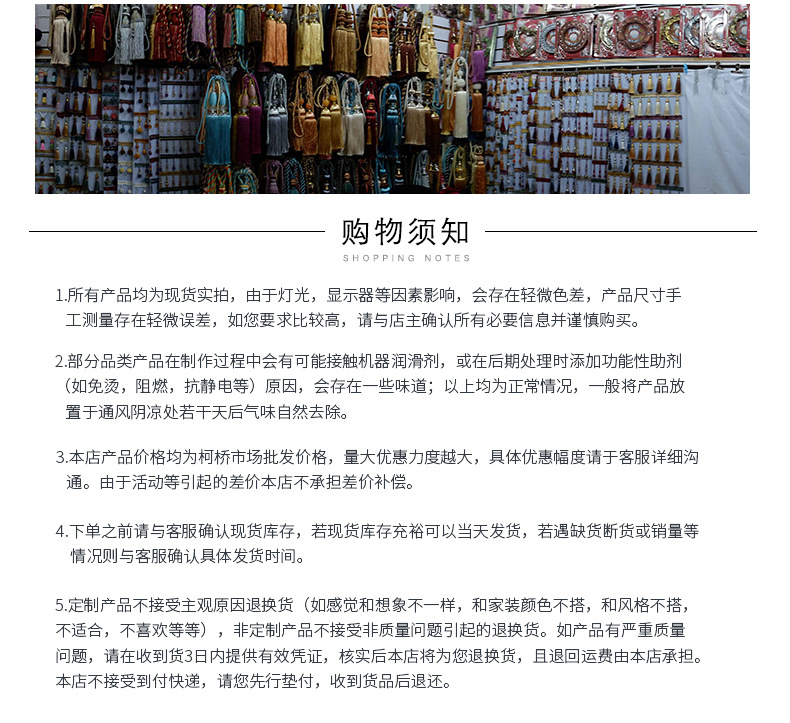 购物须知
SHOPPING NOTES

1.所有产品均为现货实拍，由于灯光，显示器等因素影响，会存在轻微色差，产品尺寸手工测量存在轻微误差，如您要求比较高，请与店主确认所有必要信息并谨慎购买。

2.部分品类产品在制作过程中会有可能接触机器润滑剂，或在后期处理时添加功能性助剂（如免烫，阻燃，抗静电等）原因，会存在一些味道；以上均为正常情况，一般将产品放置于通风阴凉处若干天后气味自然去除。

3.本店产品价格均为柯桥市场批发价格，量大优惠力度越大，具体优惠幅度请于客服详细沟通。由于活动等引起的差价本店不承担差价补偿。

4.下单之前请与客服确认现货库存，若现货库存充裕可以当天发货，若遇缺货断货或销量等情况则与客服确认具体发货时间。

5.定制产品不接受主观原因退换货（如感觉和想象不一样，和家装颜色不搭，和风格不搭，不适合，不喜欢等等），非定制产品不接受非质量问题引起的退换货。如产品有严重质量问题，请在收到货3日内提供有效凭证，核实后本店将为您退换货，且退回运费由本店承担。本店不接受到付快递，请您先行垫付，收到货品后退还。